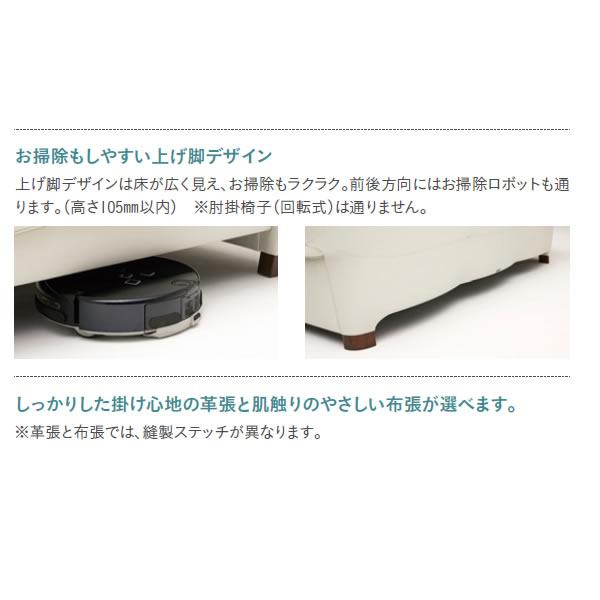 お掃除もしやすい上げ脚デザイン

上げ脚デザインは床が広く見え、お掃除もラクラク。前後方向にはお掃除ロボットも通ります。(高さ105mm以内)　※肘掛椅子(回転式)は通りません。

しっかりした掛け心地の革張と肌触りのやさしい布張が選べます。

※革張と布張では、縫製ステッチが異なります。